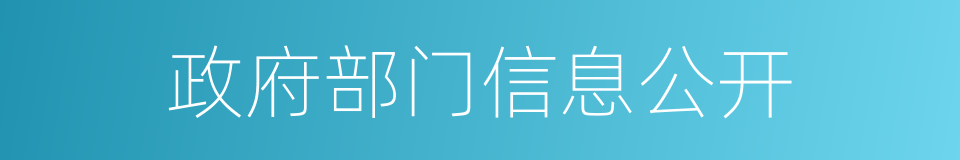 政府部门信息公开